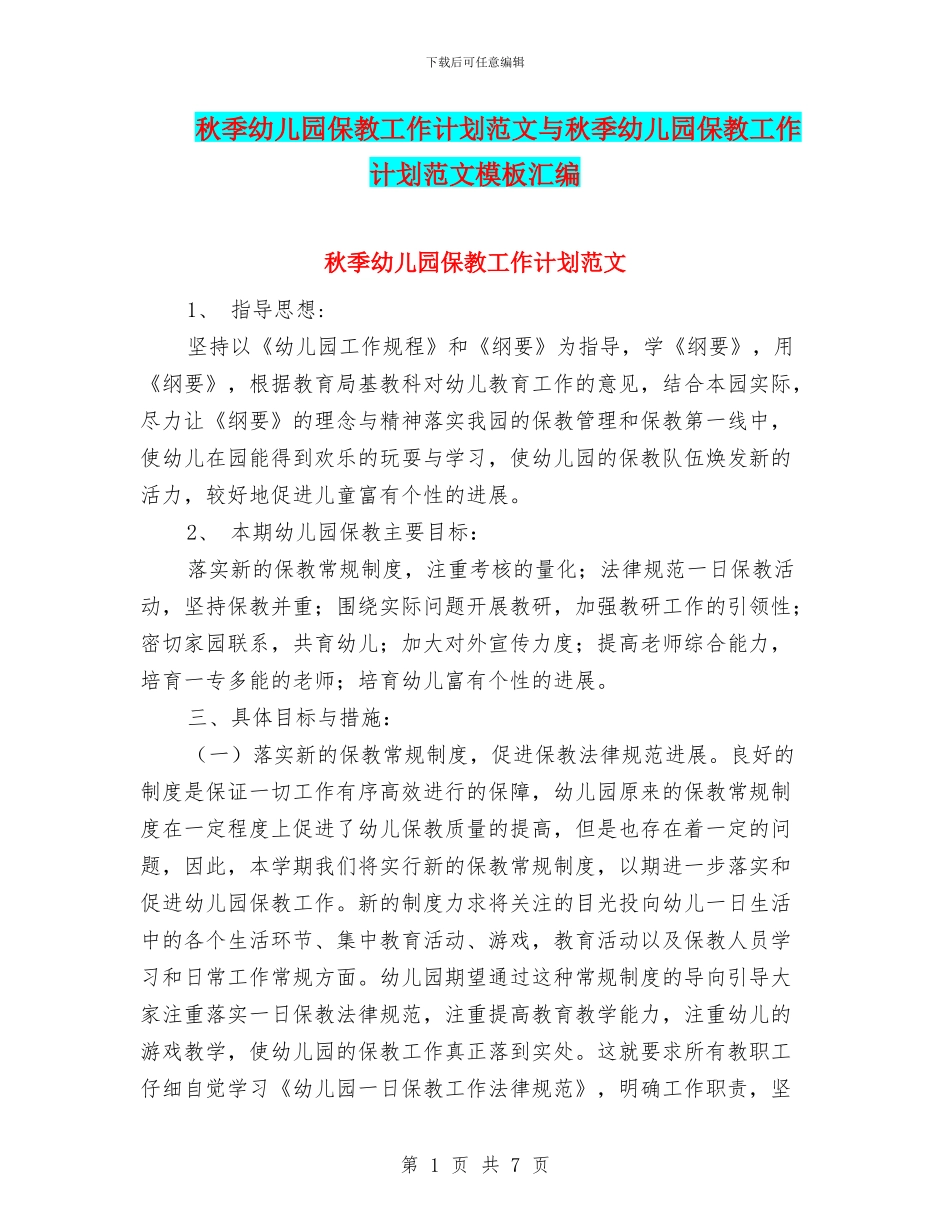 下载后可任意编辑

秋季幼儿园保教工作计划范文与秋季幼儿园保教工作计划范文模板汇编

秋季幼儿园保教工作计划范文

1、 指导思想：

坚持以《幼儿园工作规程》和《纲要》为指导，学《纲要》，用《纲要》，根据教育局基教科对幼儿教育工作的意见，结合本园实际，尽力让《纲要》的理念与精神落实我园的保教管理和保教第一线中，使幼儿在园能得到欢乐的玩耍与学习，使幼儿园的保教队伍焕发新的活力，较好地促进儿童富有个性的进展。

2、 本期幼儿园保教主要目标：

落实新的保教常规制度，注重考核的量化；法律规范一日保教活动，坚持保教并重；围绕实际问题开展教研，加强教研工作的引领性；密切家园联系，共育幼儿；加大对外宣传力度；提高老师综合能力，培育一专多能的老师；培育幼儿富有个性的进展。

三、具体目标与措施：

（一）落实新的保教常规制度，促进保教法律规范进展。良好的制度是保证一切工作有序高效进行的保障，幼儿园原来的保教常规制度在一定程度上促进了幼儿保教质量的提高，但是也存在着一定的问题，因此，本学期我们将实行新的保教常规制度，以期进一步落实和促进幼儿园保教工作。新的制度力求将关注的目光投向幼儿一日生活中的各个生活环节、集中教育活动、游戏，教育活动以及保教人员学习和日常工作常规方面。幼儿园期望通过这种常规制度的导向引导大家注重落实一日保教法律规范，注重提高教育教学能力，注重幼儿的游戏教学，使幼儿园的保教工作真正落到实处。这就要求所有教职工仔细自觉学习《幼儿园一日保教工作法律规范》，明确工作职责，坚

第 1 页 共 7 页